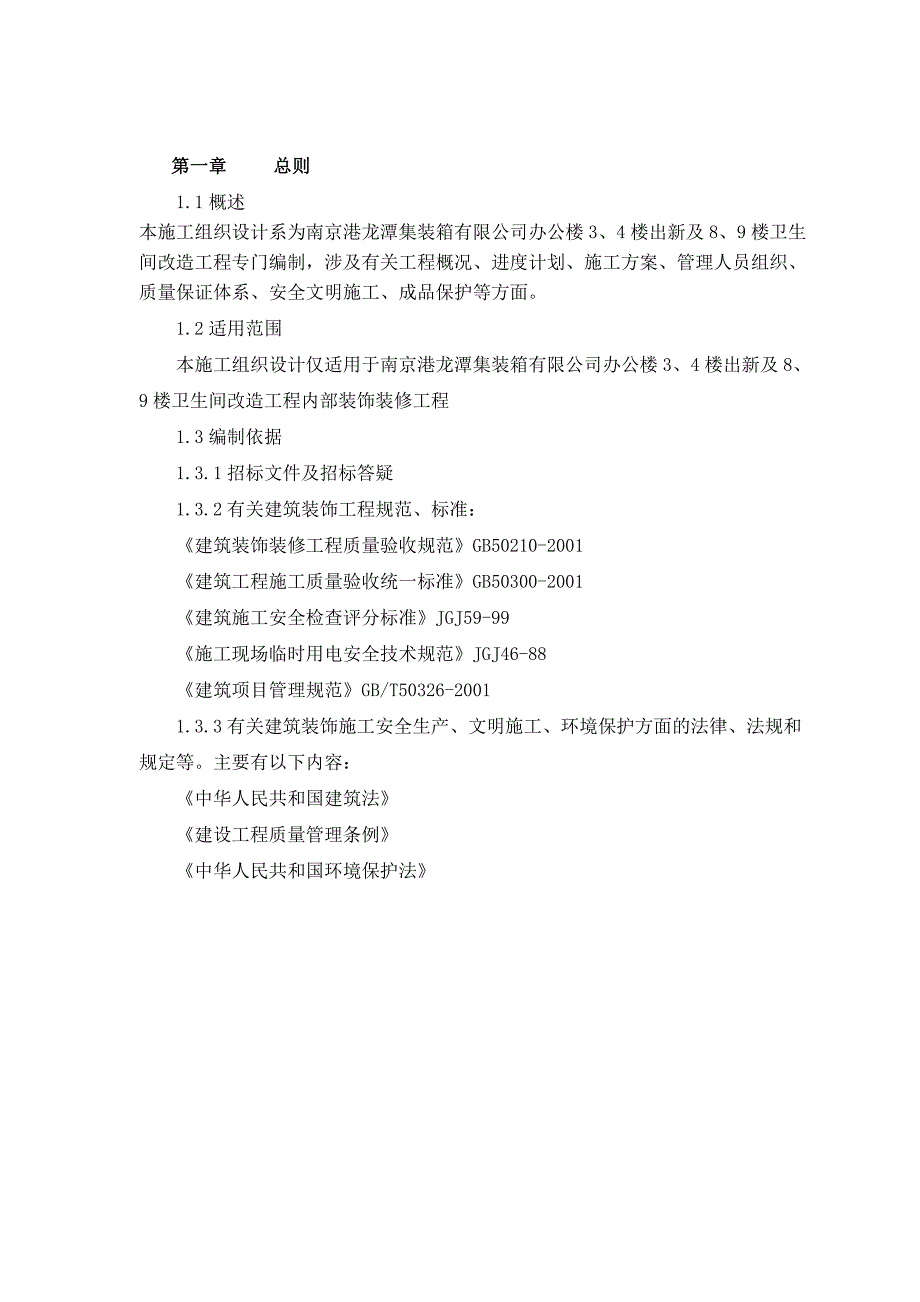 第一章　　总则

1.1 概述

本施工组织设计系为南京港龙潭集装箱有限公司办公楼 3、4 楼出新及 8、9 楼卫生间改造工程专门编制，涉及有关工程概况、进度计划、施工方案、管理人员组织、质量保证体系、安全文明施工、成品保护等方面。

1.2 适用范围

本施工组织设计仅适用于南京港龙潭集装箱有限公司办公楼 3、4 楼出新及 8、9 楼卫生间改造工程内部装饰装修工程

1.3 编制依据

1.3.1 招标文件及招标答疑

1.3.2 有关建筑装饰工程规范、标准：

《建筑装饰装修工程质量验收规范》GB50210-2001

《建筑工程施工质量验收统一标准》GB50300-2001

《建筑施工安全检查评分标准》JGJ59-99

《施工现场临时用电安全技术规范》JGJ46-88

《建筑项目管理规范》GB/T50326-2001

1.3.3 有关建筑装饰施工安全生产、文明施工、环境保护方面的法律、法规和规定等。主要有以下内容：

《中华人民共和国建筑法》

《建设工程质量管理条例》

《中华人民共和国环境保护法》